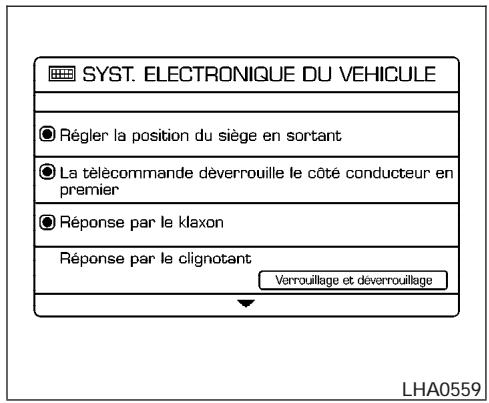 SYST. ELECTRONIQUE DU VEHICULE

Régler la position du siège en sortant

La tèlècommande dèverrouille le côté conducteur en premier

Réponse par le klaxon

Réponse par le clignotant

Verrouillage et déverrouillage

LHA0559